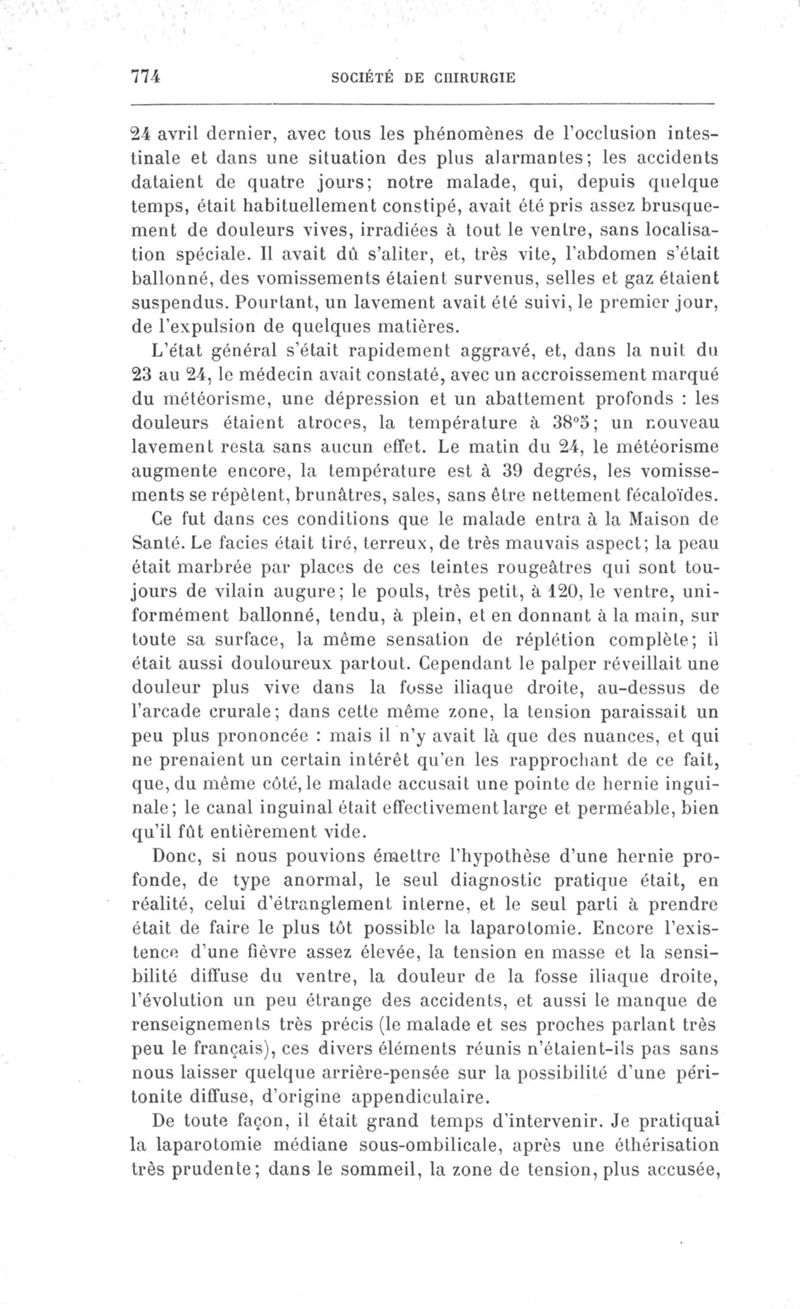 774 SOCIÉTÉ DE CHIRURGIE

24 avril dernier, avec tous les phénomènes de l'occlusion intestinale et dans une situation des plus alarmantes; les accidents dataient de quatre jours; notre malade, qui, depuis quelque temps, était habituellement constipé, avait été pris assez brusquement de douleurs vives, irradiées à tout le ventre, sans localisation spéciale. Il avait dû s'aliter, et, très vite, l'abdomen s'était ballonné, des vomissements étaient survenus, selles et gaz étaient suspendus. Pourtant, un lavement avait été suivi, le premier jour, de l'expulsion de quelques matières.

L'état général s'était rapidement aggravé, et, dans la nuit du 23 au 24, le médecin avait constaté, avec un accroissement marqué du météorisme, une dépression et un abattement profonds : les douleurs étaient atroces, la température à 38°5; un nouveau lavement resta sans aucun effet. Le matin du 24, le météorisme augmente encore, la température est à 39 degrés, les vomissements se répètent, brunâtres, sales, sans être nettement fécaloïdes.

Ce fut dans ces conditions que le malade entra à la Maison de Santé. Le facies était tiré, terreux, de très mauvais aspect; la peau était marbrée par places de ces teintes rougeâtres qui sont toujours de vilain augure; le pouls, très petit, à 120, le ventre, uniformément ballonné, tendu, à plein, et en donnant à la main, sur toute sa surface, la même sensation de réplétion complète; il était aussi douloureux partout. Cependant le palper réveillait une douleur plus vive dans la fosse iliaque droite, au-dessus de l'arcade crurale; dans cette même zone, la tension paraissait un peu plus prononcée : mais il n'y avait là que des nuances, et qui ne prenaient un certain intérêt qu'en les rapprochant de ce fait, que, du même côté, le malade accusait une pointe de hernie inguinale; le canal inguinal était effectivement large et perméable, bien qu'il fût entièrement vide.

Donc, si nous pouvions émettre l'hypothèse d'une hernie profonde, de type anormal, le seul diagnostic pratique était, en réalité, celui d'étranglement interne, et le seul parti à prendre était de faire le plus tôt possible la laparotomie. Encore l'existence d'une fièvre assez élevée, la tension en masse et la sensibilité diffuse du ventre, la douleur de la fosse iliaque droite, l'évolution un peu étrange des accidents, et aussi le manque de renseignements très précis (le malade et ses proches parlant très peu le français), ces divers éléments réunis n'étaient-ils pas sans nous laisser quelque arrière-pensée sur la possibilité d'une péritonite diffuse, d'origine appendiculaire.

De toute façon, il était grand temps d'intervenir. Je pratiquai la laparotomie médiane sous-ombilicale, après une éthérisation très prudente; dans le sommeil, la zone de tension, plus accusée,